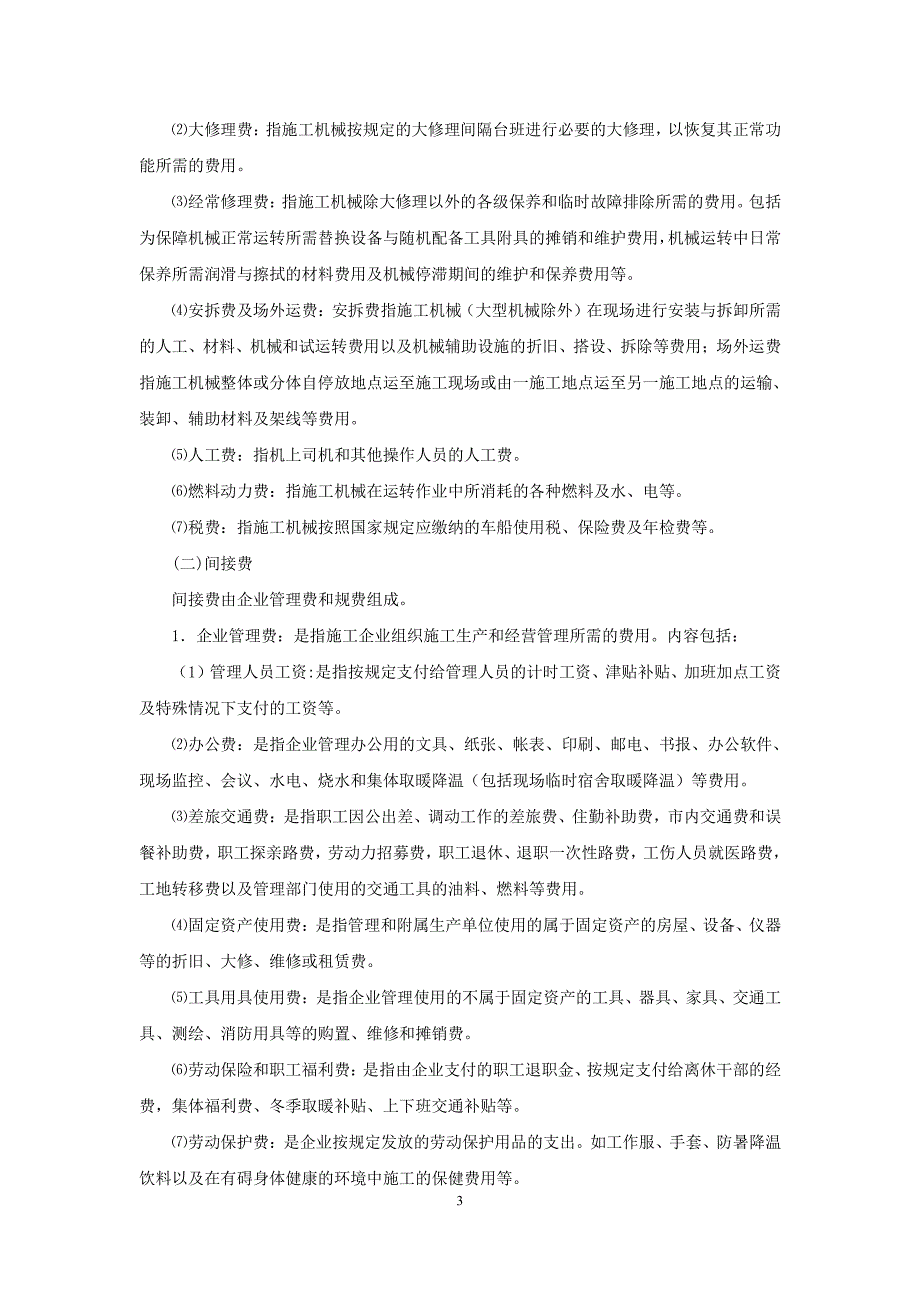 ⑵大修理费：指施工机械按规定的大修理间隔台班进行必要的大修理，以恢复其正常功能所需的费用。

⑶经常修理费：指施工机械除大修理以外的各级保养和临时故障排除所需的费用。包括为保障机械正常运转所需替换设备与随机配备工具附具的摊销和维护费用，机械运转中日常保养所需润滑与擦拭的材料费用及机械停滞期间的维护和保养费用等。

⑷安拆费及场外运费：安拆费指施工机械（大型机械除外）在现场进行安装与拆卸所需的人工、材料、机械和试运转费用以及机械辅助设施的折旧、搭设、拆除等费用；场外运费指施工机械整体或分体自停放地点运至施工现场或由一施工地点运至另一施工地点的运输、装卸、辅助材料及架线等费用。

⑸人工费：指机上司机和其他操作人员的人工费。

⑹燃料动力费：指施工机械在运转作业中所消耗的各种燃料及水、电等。

⑺税费：指施工机械按照国家规定应缴纳的车船使用税、保险费及年检费等。

（二）间接费

间接费由企业管理费和规费组成。

1．企业管理费：是指施工企业组织施工生产和经营管理所需的费用。内容包括：

（1）管理人员工资：是指按规定支付给管理人员的计时工资、津贴补贴、加班加点工资及特殊情况下支付的工资等。

⑵办公费：是指企业管理办公用的文具、纸张、帐表、印刷、邮电、书报、办公软件、现场监控、会议、水电、烧水和集体取暖降温（包括现场临时宿舍取暖降温）等费用。

⑶差旅交通费：是指职工因公出差、调动工作的差旅费、住勤补助费，市内交通费和误餐补助费，职工探亲路费，劳动力招募费，职工退休、退职一次性路费，工伤人员就医路费，工地转移费以及管理部门使用的交通工具的油料、燃料等费用。

⑷固定资产使用费：是指管理和附属生产单位使用的属于固定资产的房屋、设备、仪器等的折旧、大修、维修或租赁费。

⑸工具用具使用费：是指企业管理使用的不属于固定资产的工具、器具、家具、交通工具、测绘、消防用具等的购置、维修和摊销费。

⑹劳动保险和职工福利费：是指由企业支付的职工退职金、按规定支付给离休干部的经费，集体福利费、冬季取暖补贴、上下班交通补贴等。

⑺劳动保护费：是企业按规定发放的劳动保护用品的支出。如工作服、手套、防暑降温饮料以及在有碍身体健康的环境中施工的保健费用等。

3